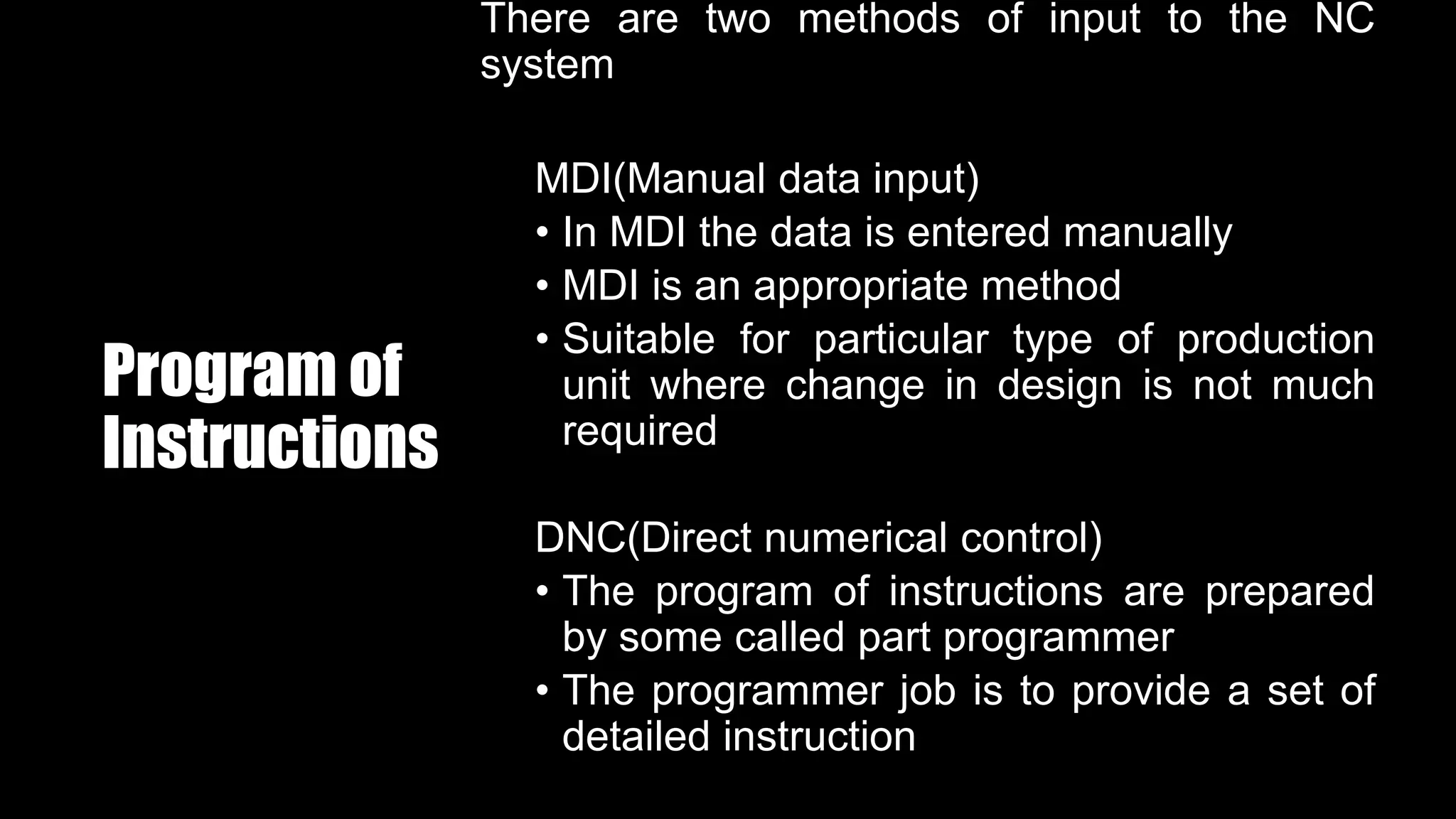 Program of Instructions

There are two methods of input to the NC system

MDI(Manual data input)
• In MDI the data is entered manually
• MDI is an appropriate method
• Suitable for particular type of production unit where change in design is not much required

DNC(Direct numerical control)
• The program of instructions are prepared by some called part programmer
• The programmer job is to provide a set of detailed instruction